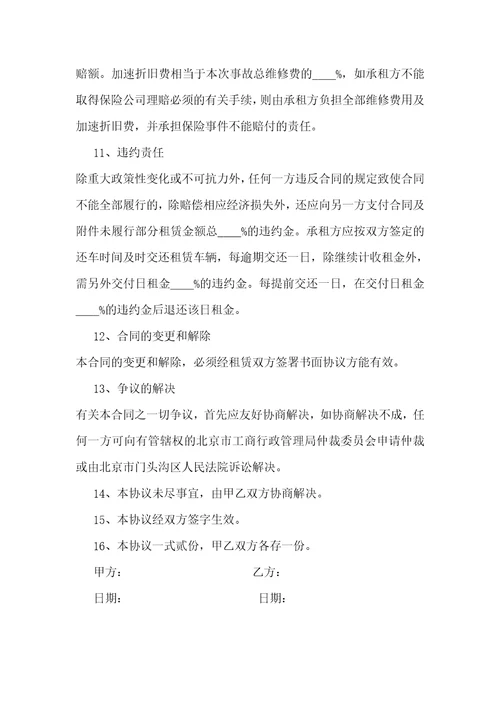 赔额。加速折旧费相当于本次事故总维修费的____%，如承租方不能取得保险公司理赔必须的有关手续，则由承租方负担全部维修费用及加速折旧费，并承担保险事件不能赔付的责任。

11、违约责任

除重大政策性变化或不可抗力外，任何一方违反合同的规定致使合同不能全部履行的，除赔偿相应经济损失外，还应向另一方支付合同及附件未履行部分租赁金额总____%的违约金。承租方应按双方签定的还车时间及时交还租赁车辆，每逾期交还一日，除继续计收租金外，需另外交付日租金____%的违约金。每提前交还一日，在交付日租金____%的违约金后退还该日租金。

12、合同的变更和解除

本合同的变更和解除，必须经租赁双方签署书面协议方能有效。

13、争议的解决

有关本合同之一切争议，首先应友好协商解决，如协商解决不成，任何一方可向有管辖权的北京市工商行政管理局仲裁委员会申请仲裁或由北京市门头沟区人民法院诉讼解决。

14、本协议未尽事宜，由甲乙双方协商解决。

15、本协议经双方签字生效。

16、本协议一式贰份，甲乙双方各存一份。

甲方：

乙方：

日期：

日期：